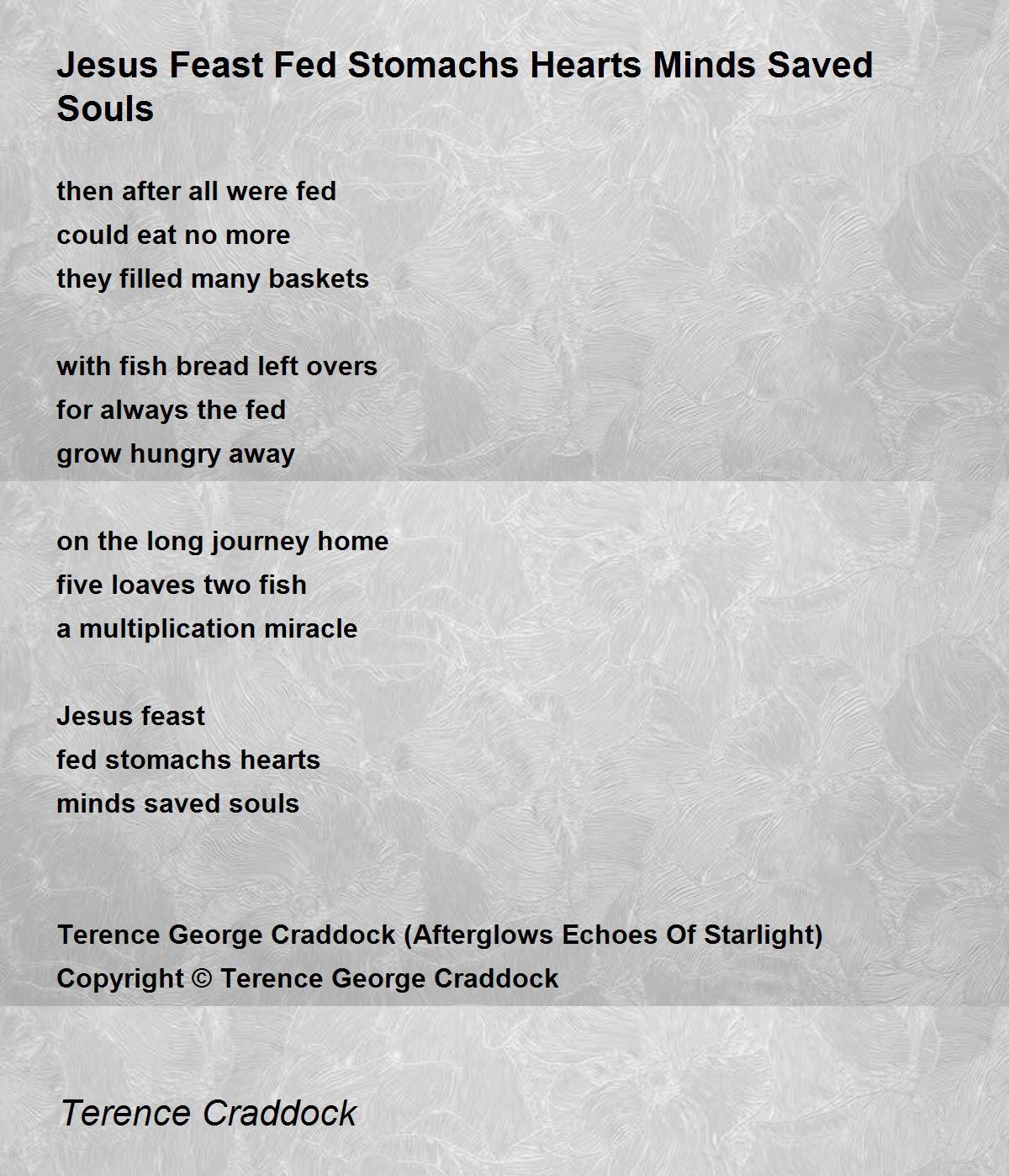 Jesus Feast Fed Stomachs Hearts Minds Saved Souls

then after all were fed
could eat no more
they filled many baskets

with fish bread left overs
for always the fed
grow hungry away

on the long journey home
five loaves two fish
a multiplication miracle

Jesus feast
fed stomachs hearts
minds saved souls

Terence George Craddock (Afterglows Echoes Of Starlight)
Copyright © Terence George Craddock

Terence Craddock